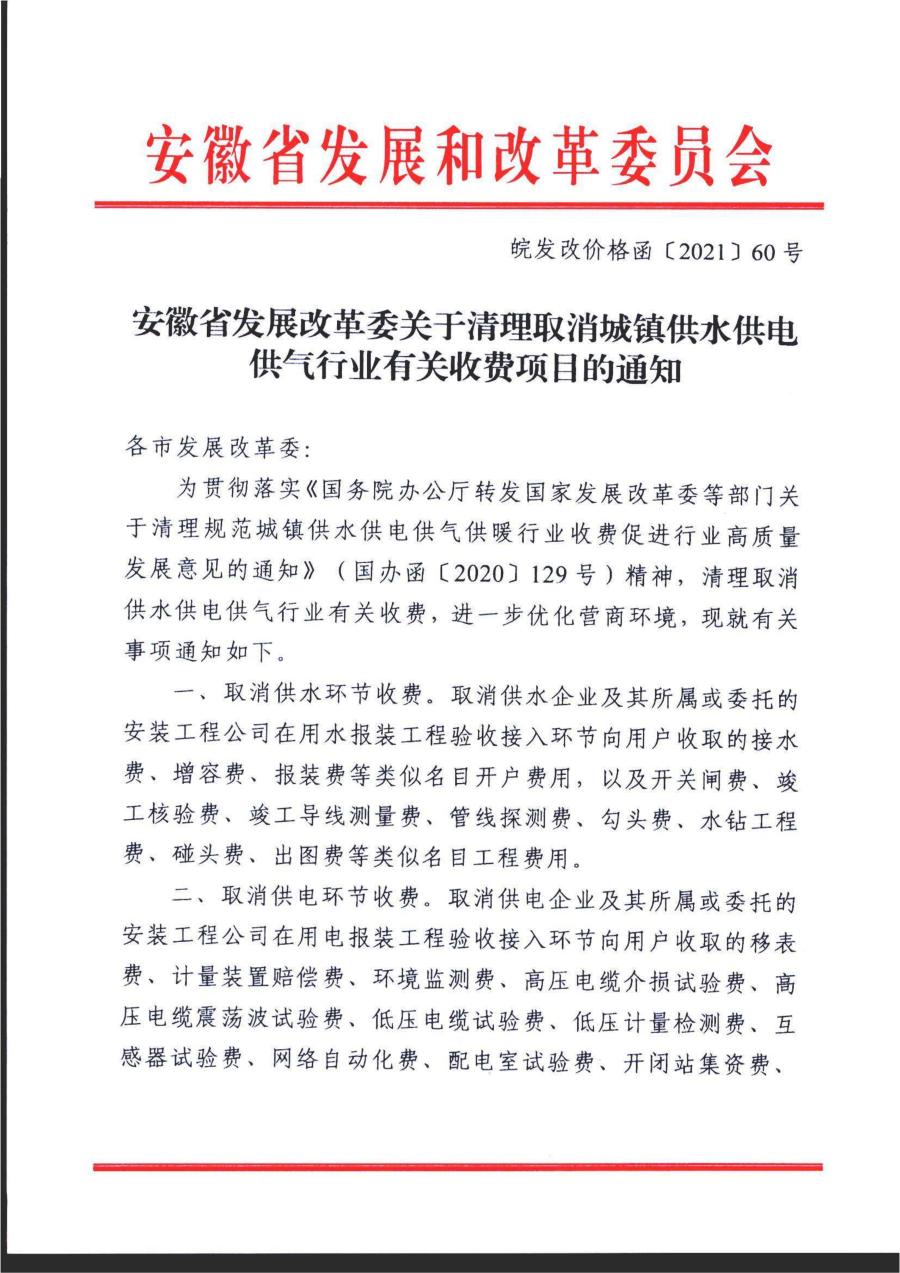 安徽省发展和改革委员会

皖发改价格函〔2021〕60号

安徽省发展改革委关于清理取消城镇供水供电供气行业有关收费项目的通知

各市发展改革委:

为贯彻落实《国务院办公厅转发国家发展改革委等部门关于清理规范城镇供水供电供气供暖行业收费促进行业高质量发展意见的通知》(国办函〔2020〕129号)精神,清理取消供水供电供气行业有关收费,进一步优化营商环境,现就有关事项通知如下。

一、取消供水环节收费。取消供水企业及其所属或委托的安装工程公司在用水报装工程验收接入环节向用户收取的接水费、增容费、报装费等类似名目开户费用,以及开关闸费、竣工核验费、竣工导线测量费、管线探测费、勾头费、水钻工程费、碰头费、出图费等类似名目工程费用。

二、取消供电环节收费。取消供电企业及其所属或委托的安装工程公司在用电报装工程验收接入环节向用户收取的移表费、计量装置赔偿费、环境监测费、高压电缆介损试验费、高压电缆震荡波试验费、低压电缆试验费、低压计量检测费、互感器试验费、网络自动化费、配电室试验费、开闭站集资费、